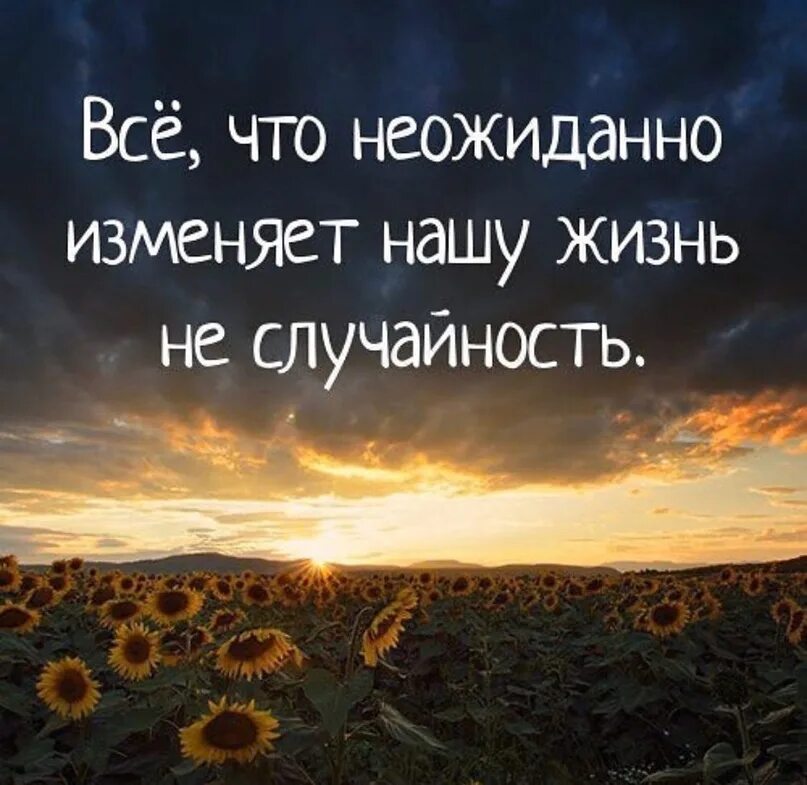 Всё, что неожиданно изменяет нашу жизнь не случайность.